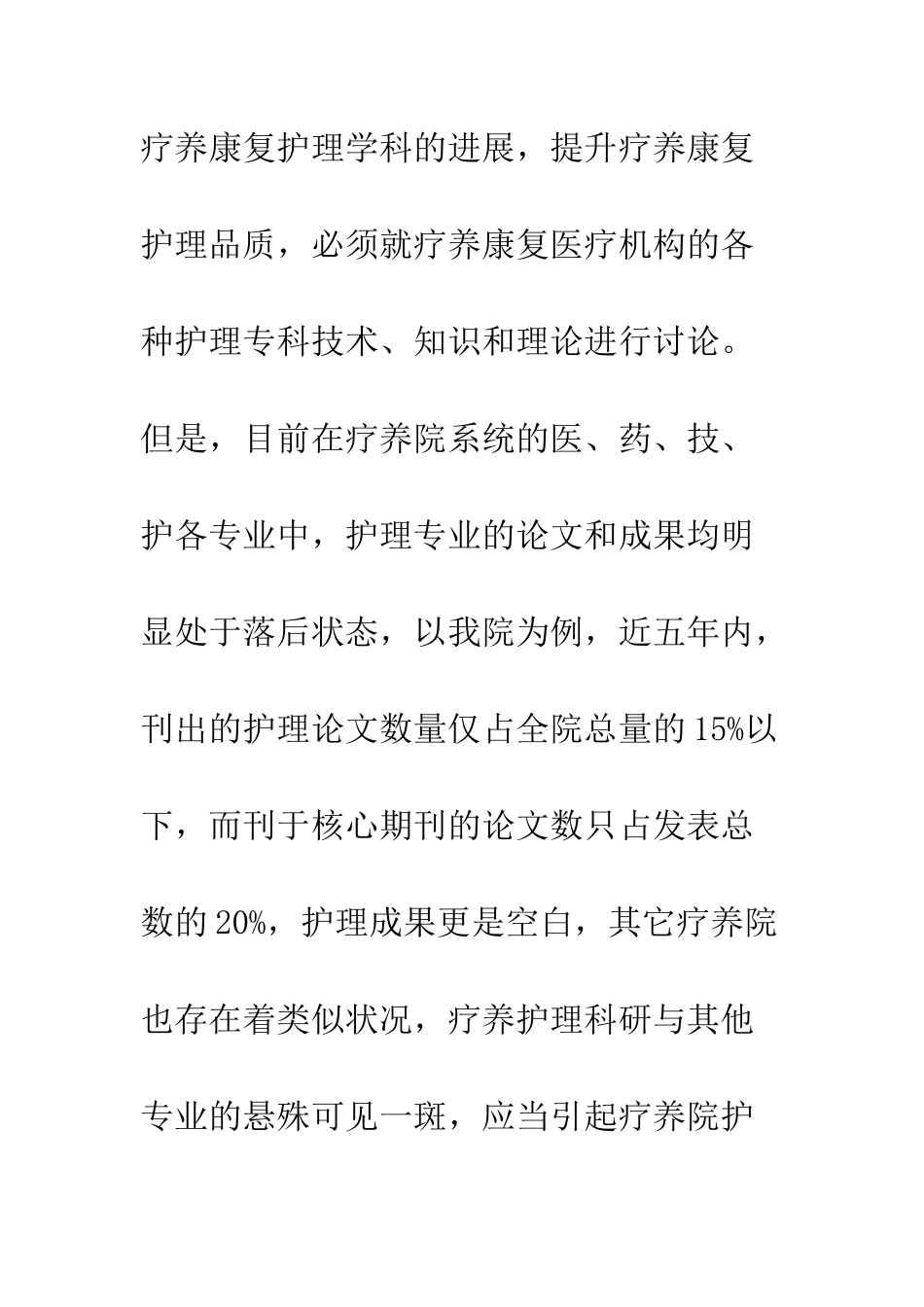 疗养康复护理学科的进展，提升疗养康复护理品质，必须就疗养康复医疗机构的各种护理专科技术、知识和理论进行讨论。但是，目前在疗养院系统的医、药、技、护各专业中，护理专业的论文和成果均明显处于落后状态，以我院为例，近五年内，刊出的护理论文数量仅占全院总量的15%以下，而刊于核心期刊的论文数只占发表总数的20%，护理成果更是空白，其它疗养院也存在着类似状况，疗养护理科研与其他专业的悬殊可见一斑，应当引起疗养院护